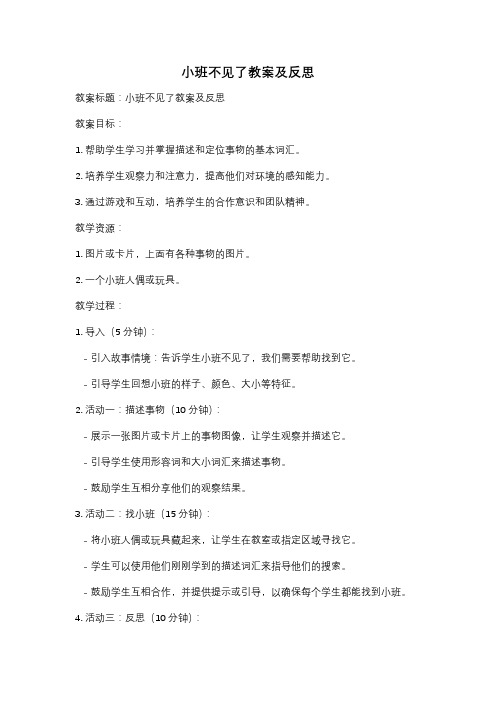 小班不见了教案及反思

教案标题：小班不见了教案及反思

教案目标：

1. 帮助学生学习并掌握描述和定位事物的基本词汇。

2. 培养学生观察力和注意力，提高他们对环境的感知能力。

3. 通过游戏和互动，培养学生的合作意识和团队精神。

教学资源：

1. 图片或卡片，上面有各种事物的图片。

2. 一个小班人偶或玩具。

教学过程：

1. 导入（5 分钟）：

- 引入故事情境：告诉学生小班不见了，我们需要帮助找到它。

- 引导学生回想小班的样子、颜色、大小等特征。

2. 活动一：描述事物（10 分钟）：

- 展示一张图片或卡片上的事物图像，让学生观察并描述它。

- 引导学生使用形容词和大小词汇来描述事物。

- 鼓励学生互相分享他们的观察结果。

3. 活动二：找小班（15 分钟）：

- 将小班人偶或玩具藏起来，让学生在教室或指定区域寻找它。

- 学生可以使用他们刚刚学到的描述词汇来指导他们的搜索。

- 鼓励学生互相合作，并提供提示或引导，以确保每个学生都能找到小班。

4. 活动三：反思（10 分钟）：